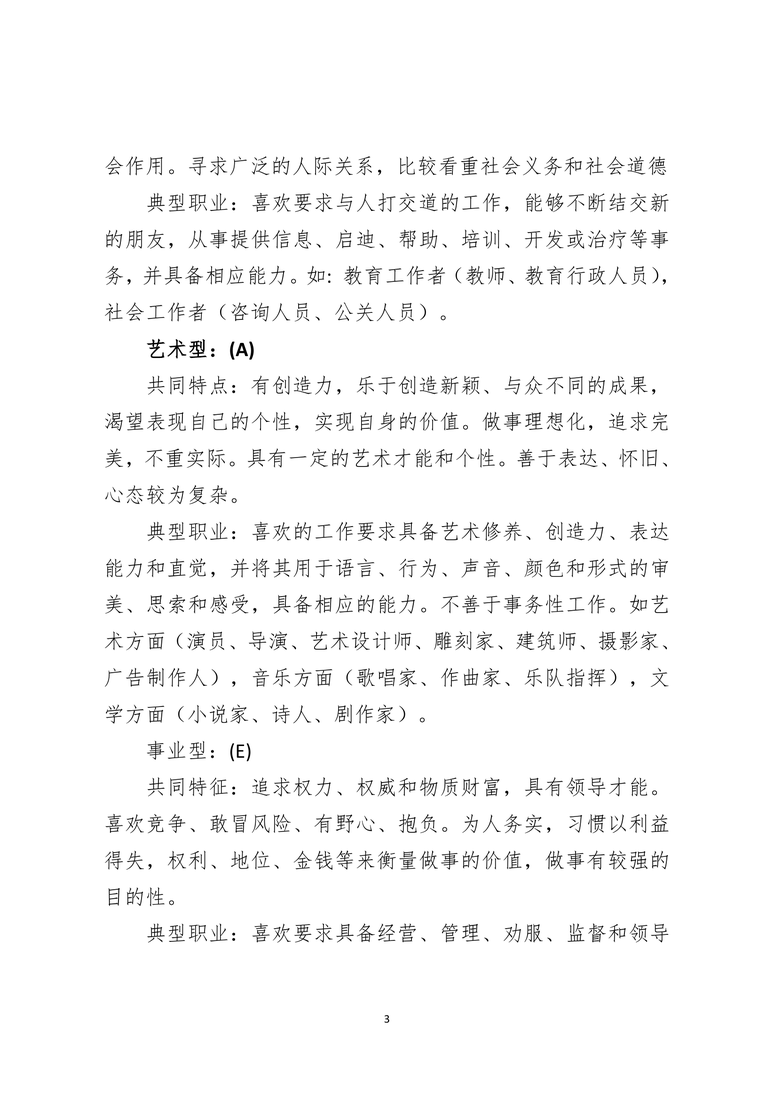 会作用。寻求广泛的人际关系，比较看重社会义务和社会道德

典型职业：喜欢要求与人打交道的工作，能够不断结交新的朋友，从事提供信息、启迪、帮助、培训、开发或治疗等事务，并具备相应能力。如：教育工作者（教师、教育行政人员），社会工作者（咨询人员、公关人员）。

艺术型：(A)

共同特点：有创造力，乐于创造新颖、与众不同的成果，渴望表现自己的个性，实现自身的价值。做事理想化，追求完美，不重实际。具有一定的艺术才能和个性。善于表达、怀旧、心态较为复杂。

典型职业：喜欢的工作要求具备艺术修养、创造力、表达能力和直觉，并将其用于语言、行为、声音、颜色和形式的审美、思索和感受，具备相应的能力。不善于事务性工作。如艺术方面（演员、导演、艺术设计师、雕刻家、建筑师、摄影家、广告制作人），音乐方面（歌唱家、作曲家、乐队指挥），文学方面（小说家、诗人、剧作家）。

事业型：(E)

共同特征：追求权力、权威和物质财富，具有领导才能。喜欢竞争、敢冒风险、有野心、抱负。为人务实，习惯以利益得失，权利、地位、金钱等来衡量做事的价值，做事有较强的目的性。

典型职业：喜欢要求具备经营、管理、劝服、监督和领导

3